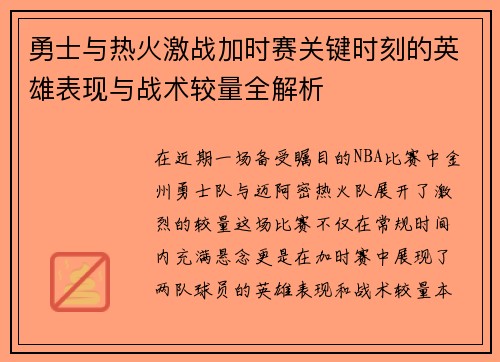 勇士与热火激战加时赛关键时刻的英雄表现与战术较量全解析

在近期一场备受瞩目的NBA比赛中金州勇士队与迈阿密热火队展开了激烈的较量这场比赛不仅在常规时间内充满悬念更是在加时赛中展现了两队球员的英雄表现和战术较量本